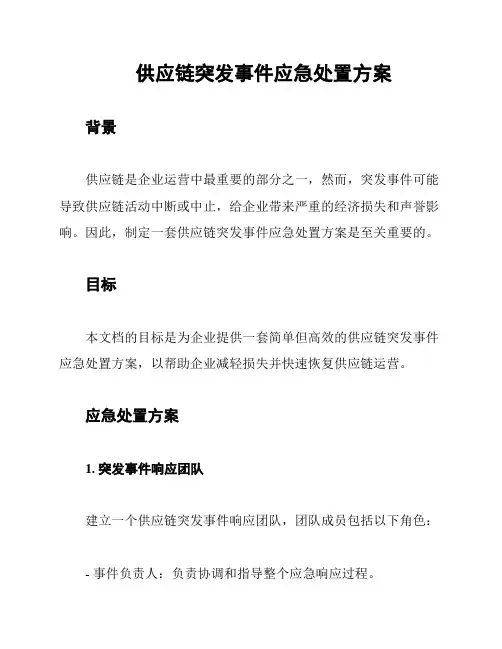 供应链突发事件应急处置方案

背景

供应链是企业运营中最重要的部分之一，然而，突发事件可能导致供应链活动中断或中止，给企业带来严重的经济损失和声誉影响。因此，制定一套供应链突发事件应急处置方案是至关重要的。

目标

本文档的目标是为企业提供一套简单但高效的供应链突发事件应急处置方案，以帮助企业减轻损失并快速恢复供应链运营。

应急处置方案

1. 突发事件响应团队

建立一个供应链突发事件响应团队，团队成员包括以下角色：

- 事件负责人：负责协调和指导整个应急响应过程。